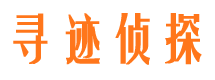 寻迹侦探